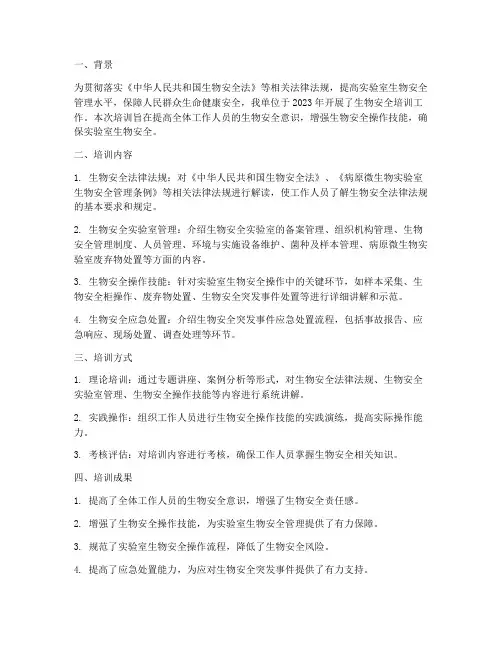 一、背景

为贯彻落实《中华人民共和国生物安全法》等相关法律法规，提高实验室生物安全管理水平，保障人民群众生命健康安全，我单位于2023年开展了生物安全培训工作。本次培训旨在提高全体工作人员的生物安全意识，增强生物安全操作技能，确保实验室生物安全。

二、培训内容

1. 生物安全法律法规：对《中华人民共和国生物安全法》、《病原微生物实验室生物安全管理条例》等相关法律法规进行解读，使工作人员了解生物安全法律法规的基本要求和规定。

2. 生物安全实验室管理：介绍生物安全实验室的备案管理、组织机构管理、生物安全管理制度、人员管理、环境与实施设备维护、菌种及样本管理、病原微生物实验室废弃物处置等方面的内容。

3. 生物安全操作技能：针对实验室生物安全操作中的关键环节，如样本采集、生物安全柜操作、废弃物处置、生物安全突发事件处置等进行详细讲解和示范。

4. 生物安全应急处置：介绍生物安全突发事件应急处置流程，包括事故报告、应急响应、现场处置、调查处理等环节。

三、培训方式

1. 理论培训：通过专题讲座、案例分析等形式，对生物安全法律法规、生物安全实验室管理、生物安全操作技能等内容进行系统讲解。

2. 实践操作：组织工作人员进行生物安全操作技能的实践演练，提高实际操作能力。

3. 考核评估：对培训内容进行考核，确保工作人员掌握生物安全相关知识。

四、培训成果

1. 提高了全体工作人员的生物安全意识，增强了生物安全责任感。

2. 增强了生物安全操作技能，为实验室生物安全管理提供了有力保障。

3. 规范了实验室生物安全操作流程，降低了生物安全风险。

4. 提高了应急处置能力，为应对生物安全突发事件提供了有力支持。